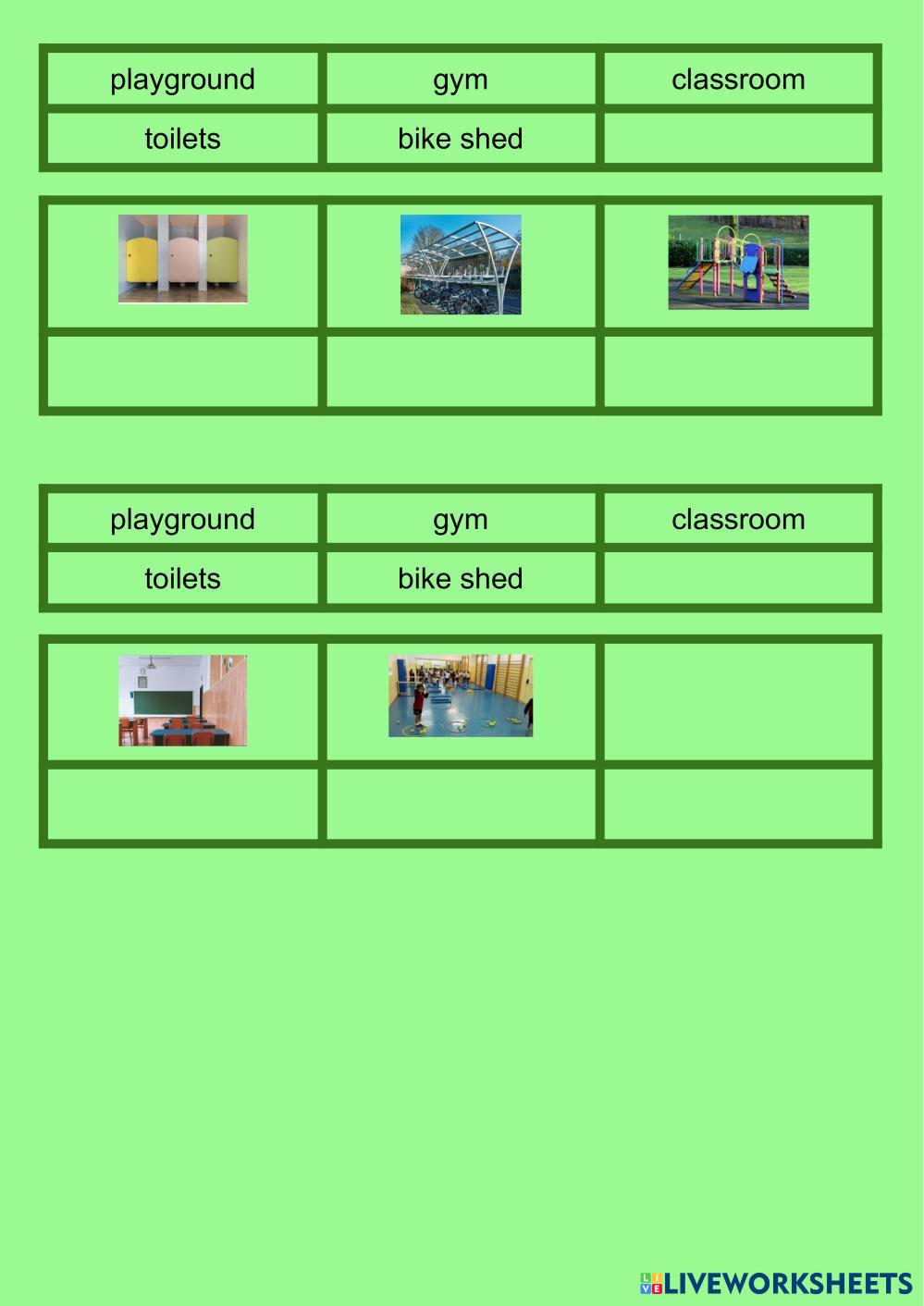 | playground | gym | classroom |
|---|---|---|
| toilets | bike shed | |

| playground | gym | classroom |
|---|---|---|
| toilets | bike shed | |

LIVEWORKSHEETS